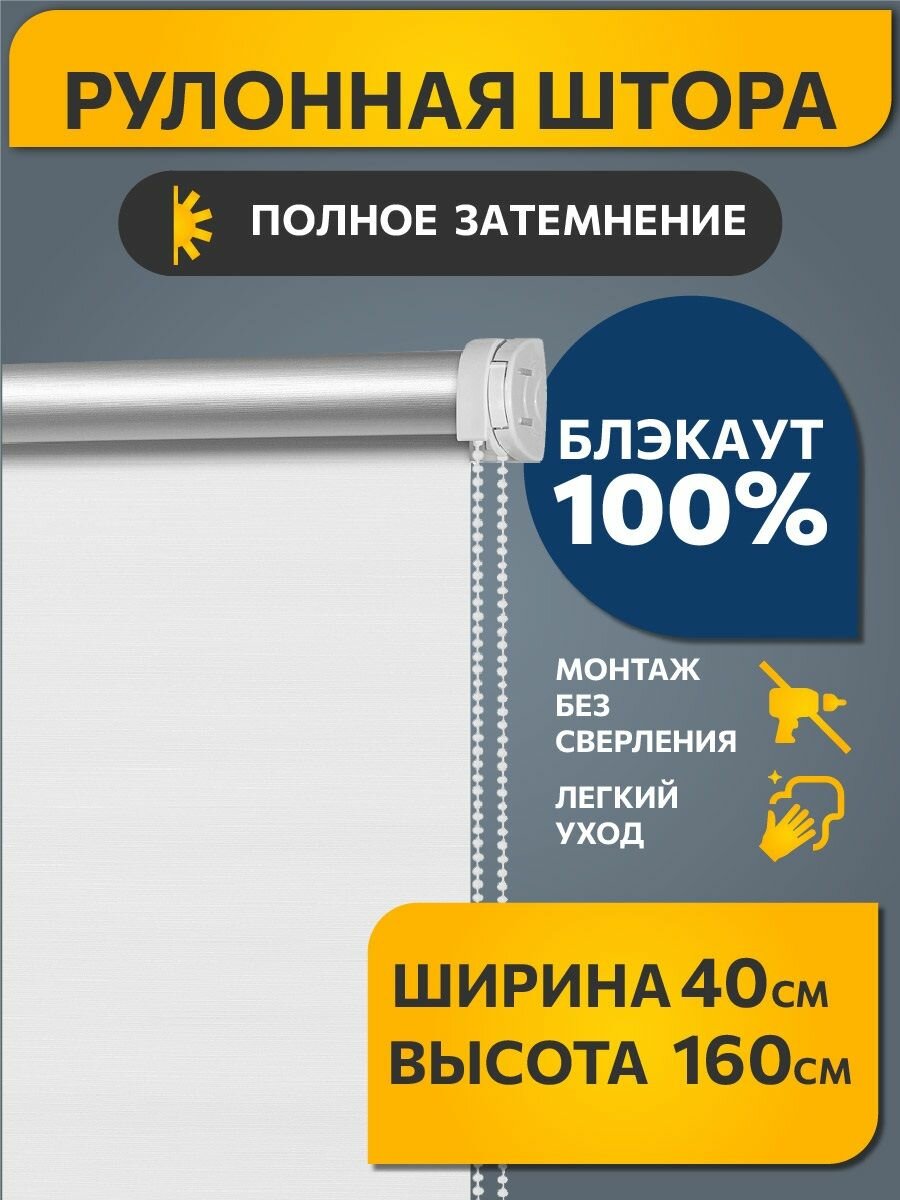 РУЛОННАЯ ШТОРА

ПОЛНОЕ ЗАТЕМНЕНИЕ

БЛЭКАУТ 100%

МОНТАЖ БЕЗ СВЕРЛЕНИЯ

ЛЕГКИЙ УХОД

ШИРИНА 40см
ВЫСОТА 160см